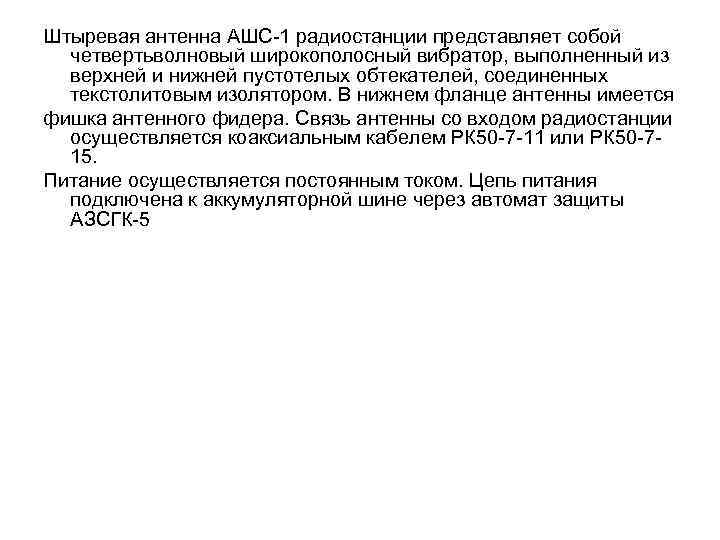 Штыревая антенна АШС-1 радиостанции представляет собой четвертьволновый широкополосный вибратор, выполненный из верхней и нижней пустотелых обтекателей, соединенных текстолитовым изолятором. В нижнем фланце антенны имеется

фишка антенного фидера. Связь антенны со входом радиостанции осуществляется коаксиальным кабелем РК50-7-11 или РК50-7-15.

Питание осуществляется постоянным током. Цепь питания подключена к аккумуляторной шине через автомат защиты АЗСГК-5